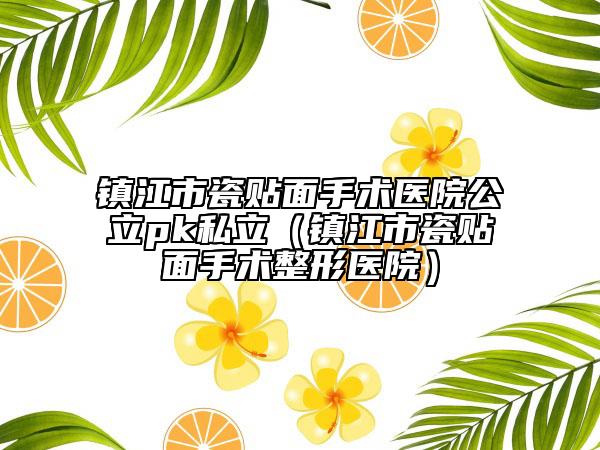 镇江市瓷贴面手术医院公立pk私立（镇江市瓷贴面手术整形医院）